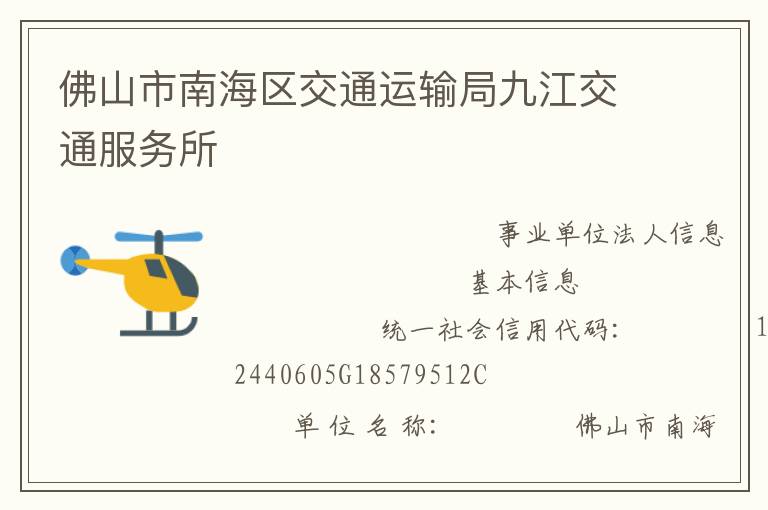 佛山市南海区交通运输局九江交通服务所

事业单位法人信息

基本信息

统一社会信用代码： 1

2440605G18579512C

单位名称： 佛山市南海